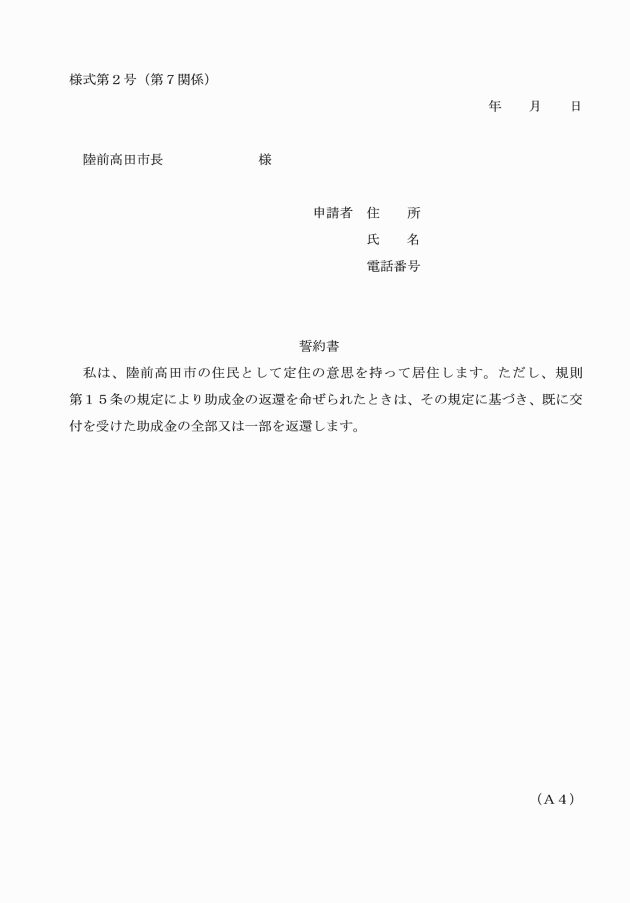 様式第２号（第７関係）

年　　月　　日

陸前高田市長　　　　　　　様

申請者　住　　所
氏　　名
電話番号

誓約書

私は、陸前高田市の住民として定住の意思を持って居住します。ただし、規則第１５条の規定により助成金の返還を命ぜられたときは、その規定に基づき、既に交付を受けた助成金の全部又は一部を返還します。

（Ａ４）